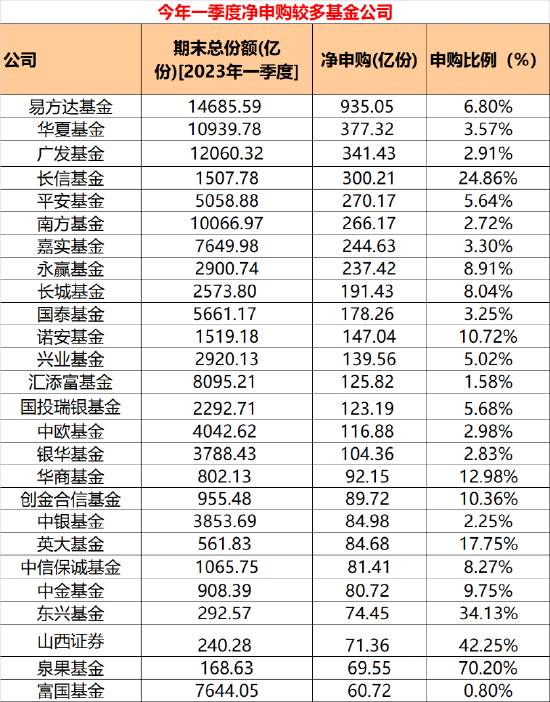 今年一季度净申购较多基金公司

| 公司 | 期末总份额(亿份)[2023年一季度] | 净申购(亿份) | 申购比例（%） |
|---|---|---|---|
| 易方达基金 | 14685.59 | 935.05 | 6.80% |
| 华夏基金 | 10939.78 | 377.32 | 3.57% |
| 广发基金 | 12060.32 | 341.43 | 2.91% |
| 长信基金 | 1507.78 | 300.21 | 24.86% |
| 平安基金 | 5058.88 | 270.17 | 5.64% |
| 南方基金 | 10066.97 | 266.17 | 2.72% |
| 嘉实基金 | 7649.98 | 244.63 | 3.30% |
| 永赢基金 | 2900.74 | 237.42 | 8.91% |
| 长城基金 | 2573.80 | 191.43 | 8.04% |
| 国泰基金 | 5661.17 | 178.26 | 3.25% |
| 诺安基金 | 1519.18 | 147.04 | 10.72% |
| 兴业基金 | 2920.13 | 139.56 | 5.02% |
| 汇添富基金 | 8095.21 | 125.82 | 1.58% |
| 国投瑞银基金 | 2292.71 | 123.19 | 5.68% |
| 中欧基金 | 4042.62 | 116.88 | 2.98% |
| 银华基金 | 3788.43 | 104.36 | 2.83% |
| 华商基金 | 802.13 | 92.15 | 12.98% |
| 创金合信基金 | 955.48 | 89.72 | 10.36% |
| 中银基金 | 3853.69 | 84.98 | 2.25% |
| 英大基金 | 561.83 | 84.68 | 17.75% |
| 中信保诚基金 | 1065.75 | 81.41 | 8.27% |
| 中金基金 | 908.39 | 80.72 | 9.75% |
| 东兴基金 | 292.57 | 74.45 | 34.13% |
| 山西证券 | 240.28 | 71.36 | 42.25% |
| 泉果基金 | 168.63 | 69.55 | 70.20% |
| 富国基金 | 7644.05 | 60.72 | 0.80% |